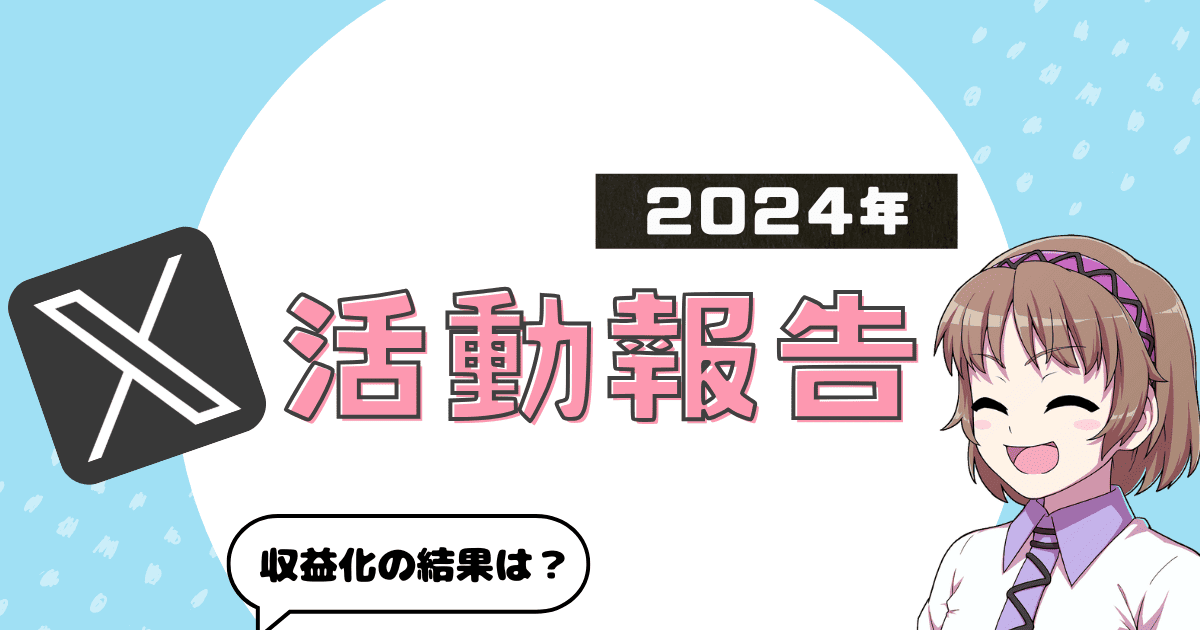 2024年

活動報告

収益化の結果は？